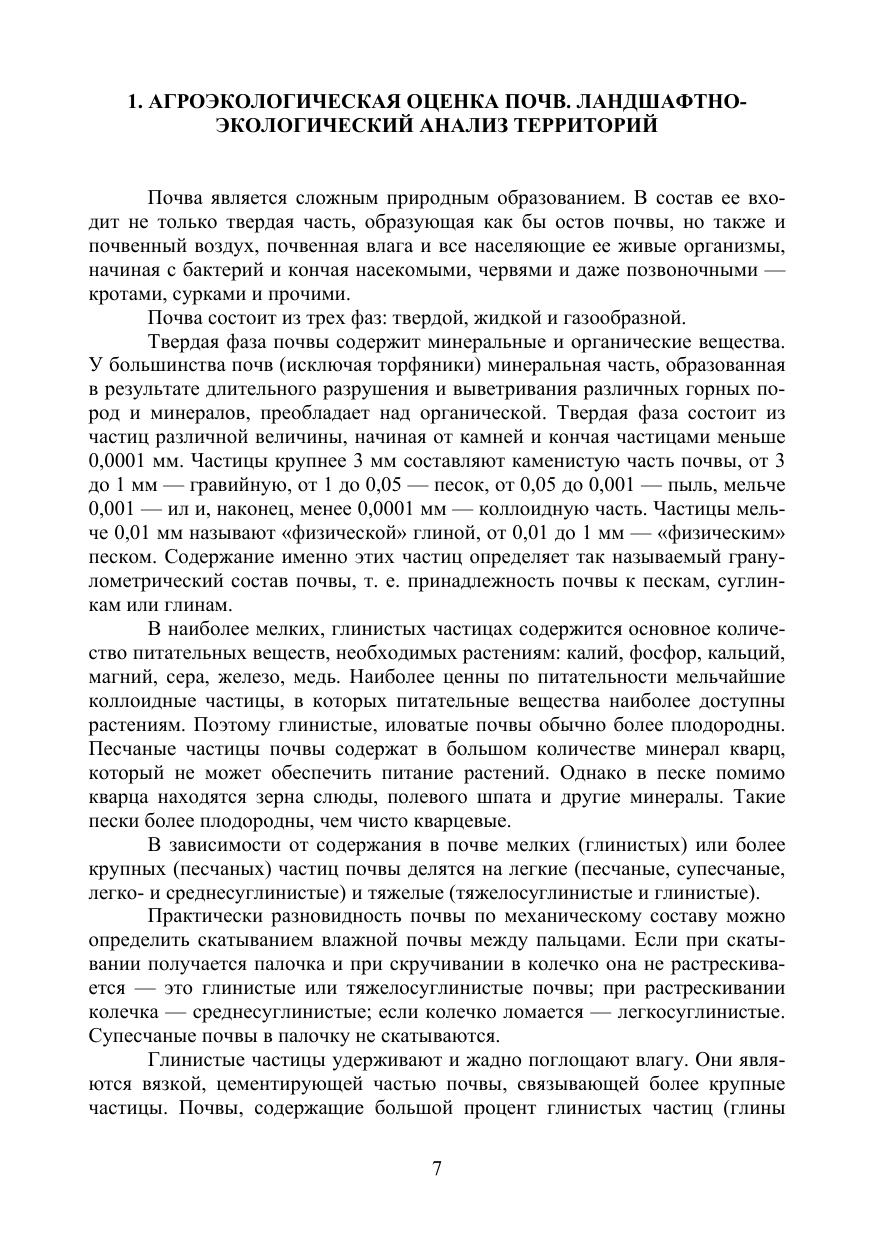 1. АГРОЭКОЛОГИЧЕСКАЯ ОЦЕНКА ПОЧВ. ЛАНДШАФТНО-ЭКОЛОГИЧЕСКИЙ АНАЛИЗ ТЕРРИТОРИЙ

Почва является сложным природным образованием. В состав ее входит не только твердая часть, образующая как бы остов почвы, но также и почвенный воздух, почвенная влага и все населяющие ее живые организмы, начиная с бактерий и кончая насекомыми, червями и даже позвоночными — кротами, сурками и прочими.

Почва состоит из трех фаз: твердой, жидкой и газообразной.

Твердая фаза почвы содержит минеральные и органические вещества. У большинства почв (исключая торфяники) минеральная часть, образованная в результате длительного разрушения и выветривания различных горных пород и минералов, преобладает над органической. Твердая фаза состоит из частиц различной величины, начиная от камней и кончая частицами меньше 0,0001 мм. Частицы крупнее 3 мм составляют каменистую часть почвы, от 3 до 1 мм — гравийную, от 1 до 0,05 — песок, от 0,05 до 0,001 — пыль, мельче 0,001 — ил и, наконец, менее 0,0001 мм — коллоидную часть. Частицы мельче 0,01 мм называют «физической» глиной, от 0,01 до 1 мм — «физическим» песком. Содержание именно этих частиц определяет так называемый гранулометрический состав почвы, т. е. принадлежность почвы к пескам, суглинкам или глинам.

В наиболее мелких, глинистых частицах содержится основное количество питательных веществ, необходимых растениям: калий, фосфор, кальций, магний, сера, железо, медь. Наиболее ценны по питательности мельчайшие коллоидные частицы, в которых питательные вещества наиболее доступны растениям. Поэтому глинистые, иловатые почвы обычно более плодородны. Песчаные частицы почвы содержат в большом количестве минерал кварц, который не может обеспечить питание растений. Однако в песке помимо кварца находятся зерна слюды, полевого шпата и другие минералы. Такие пески более плодородны, чем чисто кварцевые.

В зависимости от содержания в почве мелких (глинистых) или более крупных (песчаных) частиц почвы делятся на легкие (песчаные, супесчаные, легко- и среднесуглинистые) и тяжелые (тяжелосуглинистые и глинистые).

Практически разновидность почвы по механическому составу можно определить скатыванием влажной почвы между пальцами. Если при скатывании получается палочка и при скручивании в колечко она не растрескивается — это глинистые или тяжелосуглинистые почвы; при растрескивании колечка — среднесуглинистые; если колечко ломается — легкосуглинистые. Супесчаные почвы в палочку не скатываются.

Глинистые частицы удерживают и жадно поглощают влагу. Они являются вязкой, цементирующей частью почвы, связывающей более крупные частицы. Почвы, содержащие большой процент глинистых частиц (глины

7